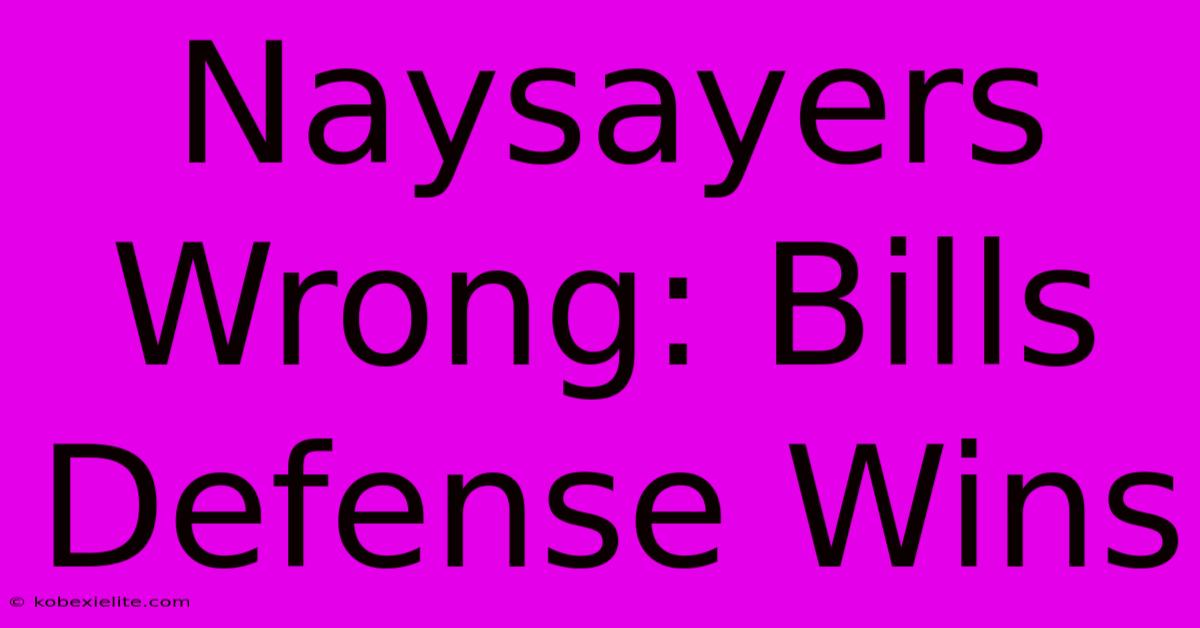 Naysayers Wrong: Bills Defense Wins

© kobexielite.com